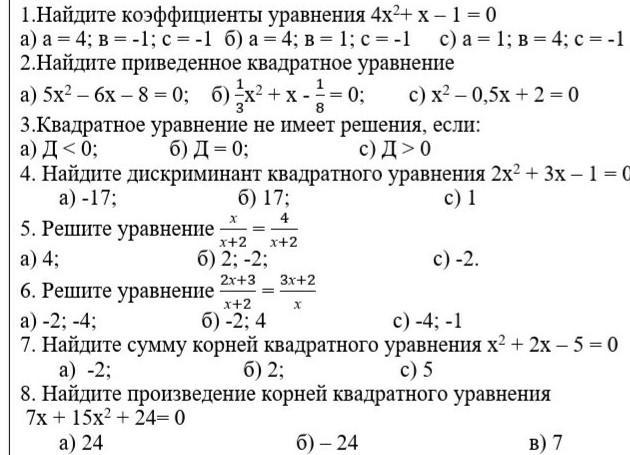 1.Найдите коэффициенты уравнения $4x^2 + x - 1 = 0$
а) а = 4; в = -1; с = -1 б) а = 4; в = 1; с = -1 с) а = 1; в = 4; с = -1
2.Найдите приведенное квадратное уравнение
а) $5x^2 - 6x - 8 = 0$; б) $\frac{1}{3}x^2 + x - \frac{1}{8} = 0$; с) $x^2 - 0,5x + 2 = 0$
3.Квадратное уравнение не имеет решения, если:
а) Д < 0; б) Д = 0; с) Д > 0
4. Найдите дискриминант квадратного уравнения $2x^2 + 3x - 1 = 0$
а) -17; б) 17; с) 1
5. Решите уравнение $\frac{x}{x+2} = \frac{4}{x+2}$
а) 4; б) 2; -2; с) -2.
6. Решите уравнение $\frac{2x+3}{x+2} = \frac{3x+2}{x}$
а) -2; -4; б) -2; 4 с) -4; -1
7. Найдите сумму корней квадратного уравнения $x^2 + 2x - 5 = 0$
а) -2; б) 2; с) 5
8. Найдите произведение корней квадратного уравнения $7x + 15x^2 + 24 = 0$
а) 24 б) – 24 в) 7